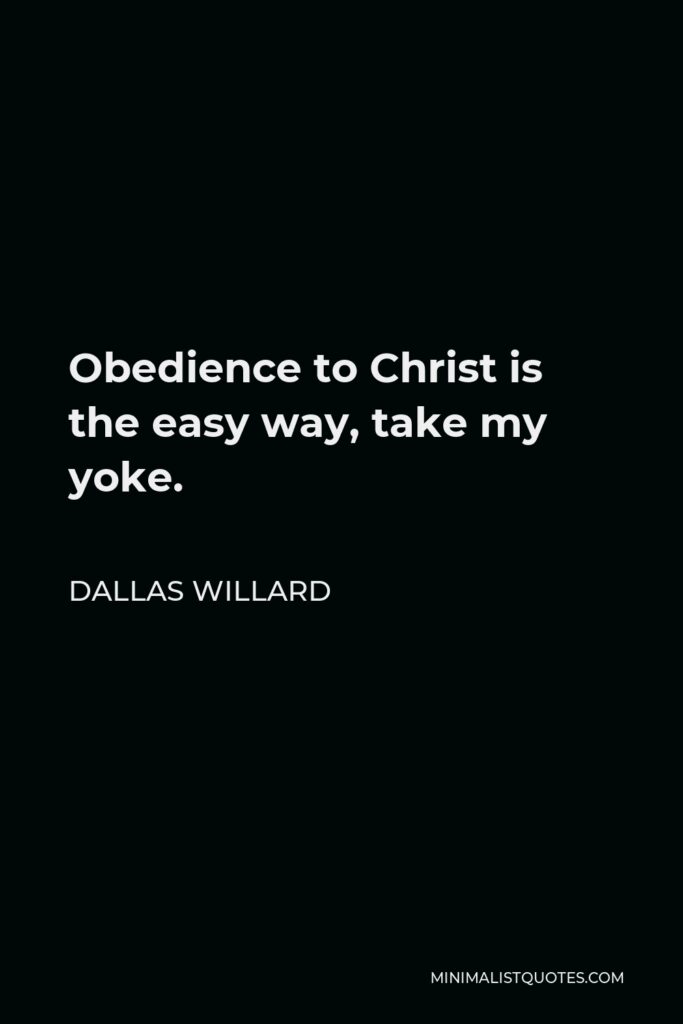 Obedience to Christ is the easy way, take my yoke.

DALLAS WILLARD

MINIMALISTQUOTES.COM